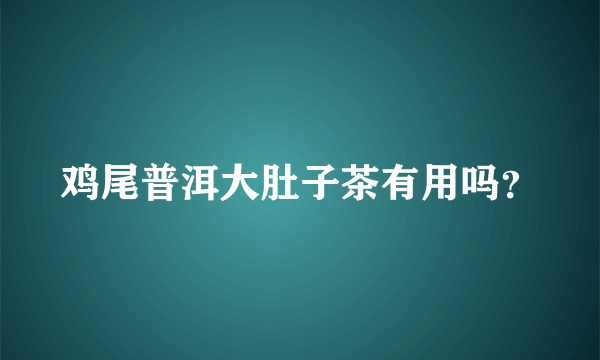 鸡尾普洱大肚子茶有用吗?